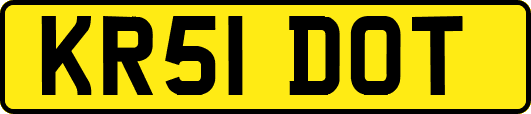 KR51 DOT